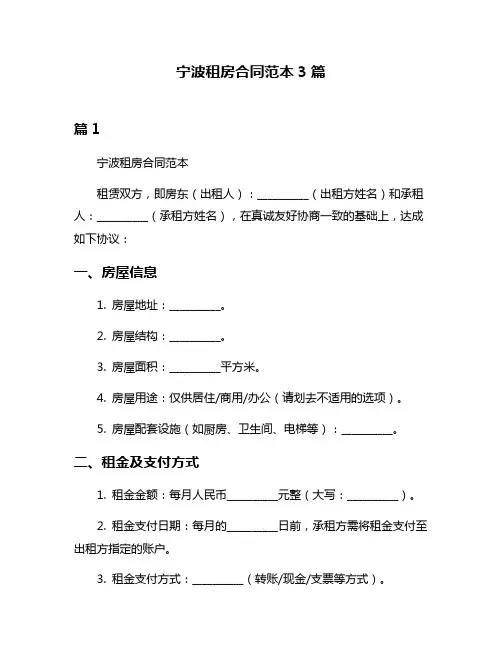 宁波租房合同范本 3 篇

篇 1

宁波租房合同范本

租赁双方，即房东（出租人）：__________（出租方姓名）和承租人：__________（承租方姓名），在真诚友好协商一致的基础上，达成如下协议：

一、房屋信息

1. 房屋地址：__________。

2. 房屋结构：__________。

3. 房屋面积：__________平方米。

4. 房屋用途：仅供居住/商用/办公（请划去不适用的选项）。

5. 房屋配套设施（如厨房、卫生间、电梯等）：__________。

二、租金及支付方式

1. 租金金额：每月人民币__________元整（大写：__________）。

2. 租金支付日期：每月的__________日前，承租方需将租金支付至出租方指定的账户。

3. 租金支付方式：__________（转账/现金/支票等方式）。